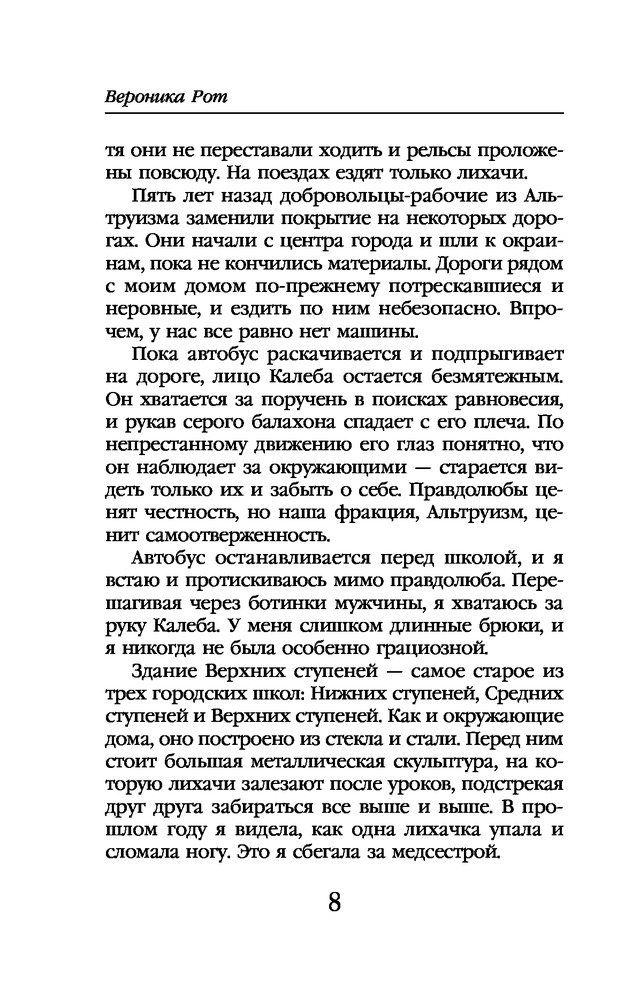 Вероника Рот

тя они не переставали ходить и рельсы проложены повсюду. На поездах ездят только лихачи.

Пять лет назад добровольцы-рабочие из Альтруизма заменили покрытие на некоторых дорогах. Они начали с центра города и шли к окраинам, пока не кончились материалы. Дороги рядом с моим домом по-прежнему потрескавшиеся и неровные, и ездить по ним небезопасно. Впрочем, у нас все равно нет машины.

Пока автобус раскачивается и подпрыгивает на дороге, лицо Калеба остается безмятежным. Он хватается за поручень в поисках равновесия, и рукав серого балахона спадает с его плеча. По непрестанному движению его глаз понятно, что он наблюдает за окружающими — старается видеть только их и забыть о себе. Правдолюбы ценят честность, но наша фракция, Альтруизм, ценит самоотверженность.

Автобус останавливается перед школой, и я встаю и протискиваюсь мимо правдолюба. Перешагивая через ботинки мужчины, я хватаюсь за руку Калеба. У меня слишком длинные брюки, и я никогда не была особенно грациозной.

Здание Верхних ступеней — самое старое из трех городских школ: Нижних ступеней, Средних ступеней и Верхних ступеней. Как и окружающие дома, оно построено из стекла и стали. Перед ним стоит большая металлическая скульптура, на которую лихачи залезают после уроков, подстрекая друг друга забираться все выше и выше. В прошлом году я видела, как одна лихачка упала и сломала ногу. Это я сбегала за медсестрой.

8